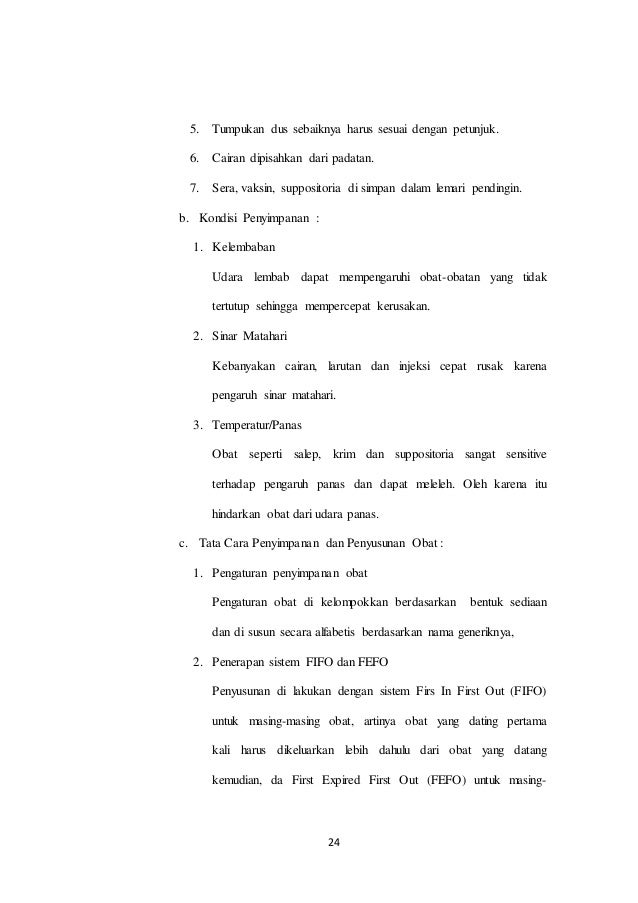 5. Tumpukan dus sebaiknya harus sesuai dengan petunjuk.

6. Cairan dipisahkan dari padatan.

7. Sera, vaksin, suppositoria di simpan dalam lemari pendingin.

b. Kondisi Penyimpanan :

1. Kelembaban

Udara lembab dapat mempengaruhi obat-obatan yang tidak tertutup sehingga mempercepat kerusakan.

2. Sinar Matahari

Kebanyakan cairan, larutan dan injeksi cepat rusak karena pengaruh sinar matahari.

3. Temperatur/Panas

Obat seperti salep, krim dan suppositoria sangat sensitive terhadap pengaruh panas dan dapat meleleh. Oleh karena itu hindarkan obat dari udara panas.

c. Tata Cara Penyimpanan dan Penyusunan Obat :

1. Pengaturan penyimpanan obat

Pengaturan obat di kelompokkan berdasarkan bentuk sediaan dan di susun secara alfabetis berdasarkan nama generiknya,

2. Penerapan sistem FIFO dan FEFO

Penyusunan di lakukan dengan sistem Firs In First Out (FIFO) untuk masing-masing obat, artinya obat yang dating pertama kali harus dikeluarkan lebih dahulu dari obat yang datang kemudian, da First Expired First Out (FEFO) untuk masing-

24